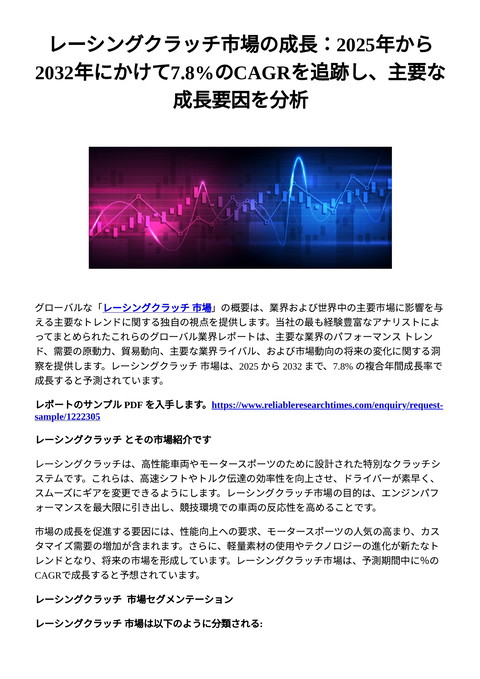 レーシングクラッチ市場の成長：2025年から2032年にかけて7.8%のCAGRを追跡し、主要な成長要因を分析

グローバルな「レーシングクラッチ 市場」の概要は、業界および世界中の主要市場に影響を与える主要なトレンドに関する独自の視点を提供します。当社の最も経験豊富なアナリストによってまとめられたこれらのグローバル業界レポートは、主要な業界のパフォーマンス トレンド、需要の原動力、貿易動向、主要な業界ライバル、および市場動向の将来の変化に関する洞察を提供します。レーシングクラッチ 市場は、2025 から 2032 まで、7.8% の複合年間成長率で成長すると予測されています。

レポートのサンプル PDF を入手します。https://www.reliableresearchtimes.com/enquiry/request-sample/1222305

レーシングクラッチ とその市場紹介です

レーシングクラッチは、高性能車両やモータースポーツのために設計された特別なクラッチシステムです。これらは、高速シフトやトルク伝達の効率性を向上させ、ドライバーが素早く、スムーズにギアを変更できるようにします。レーシングクラッチ市場の目的は、エンジンパフォーマンスを最大限に引き出し、競技環境での車両の反応性を高めることです。

市場の成長を促進する要因には、性能向上への要求、モータースポーツの人気の高まり、カスタマイズ需要の増加が含まれます。さらに、軽量素材の使用やテクノロジーの進化が新たなトレンドとなり、将来の市場を形成しています。レーシングクラッチ市場は、予測期間中に%のCAGRで成長すると予想されています。

レーシングクラッチ 市場セグメンテーション

レーシングクラッチ 市場は以下のように分類される: